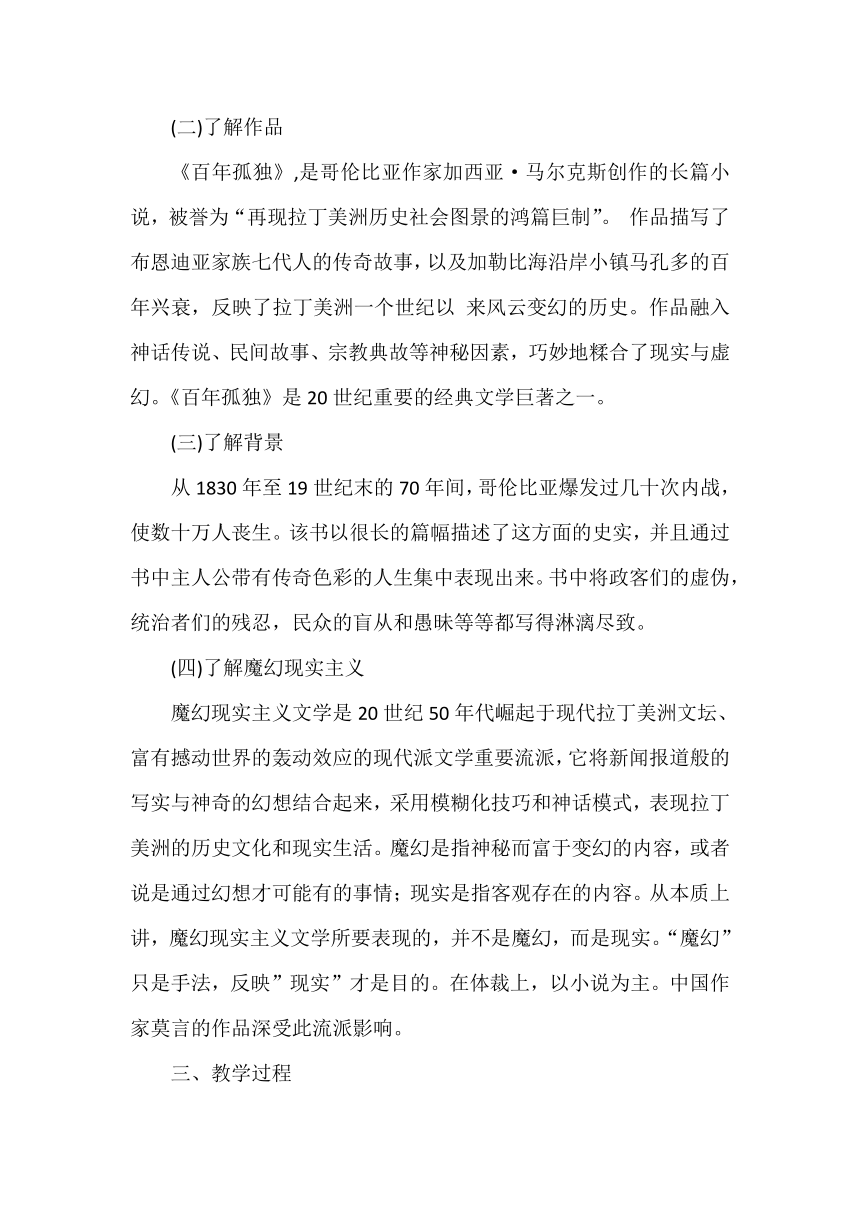 (二)了解作品

《百年孤独》,是哥伦比亚作家加西亚·马尔克斯创作的长篇小说，被誉为“再现拉丁美洲历史社会图景的鸿篇巨制”。 作品描写了布恩迪亚家族七代人的传奇故事，以及加勒比海沿岸小镇马孔多的百年兴衰，反映了拉丁美洲一个世纪以 来风云变幻的历史。作品融入神话传说、民间故事、宗教典故等神秘因素，巧妙地糅合了现实与虚幻。《百年孤独》是 20 世纪重要的经典文学巨著之一。

(三)了解背景

从 1830 年至 19 世纪末的 70 年间，哥伦比亚爆发过几十次内战，使数十万人丧生。该书以很长的篇幅描述了这方面的史实，并且通过书中主人公带有传奇色彩的人生集中表现出来。书中将政客们的虚伪，统治者们的残忍，民众的盲从和愚昧等等都写得淋漓尽致。

(四)了解魔幻现实主义

魔幻现实主义文学是 20 世纪 50 年代崛起于现代拉丁美洲文坛、富有撼动世界的轰动效应的现代派文学重要流派，它将新闻报道般的写实与神奇的幻想结合起来，采用模糊化技巧和神话模式，表现拉丁美洲的历史文化和现实生活。魔幻是指神秘而富于变幻的内容，或者说是通过幻想才可能有的事情；现实是指客观存在的内容。从本质上讲，魔幻现实主义文学所要表现的，并不是魔幻，而是现实。“魔幻”只是手法，反映”现实”才是目的。在体裁上，以小说为主。中国作家莫言的作品深受此流派影响。

三、教学过程